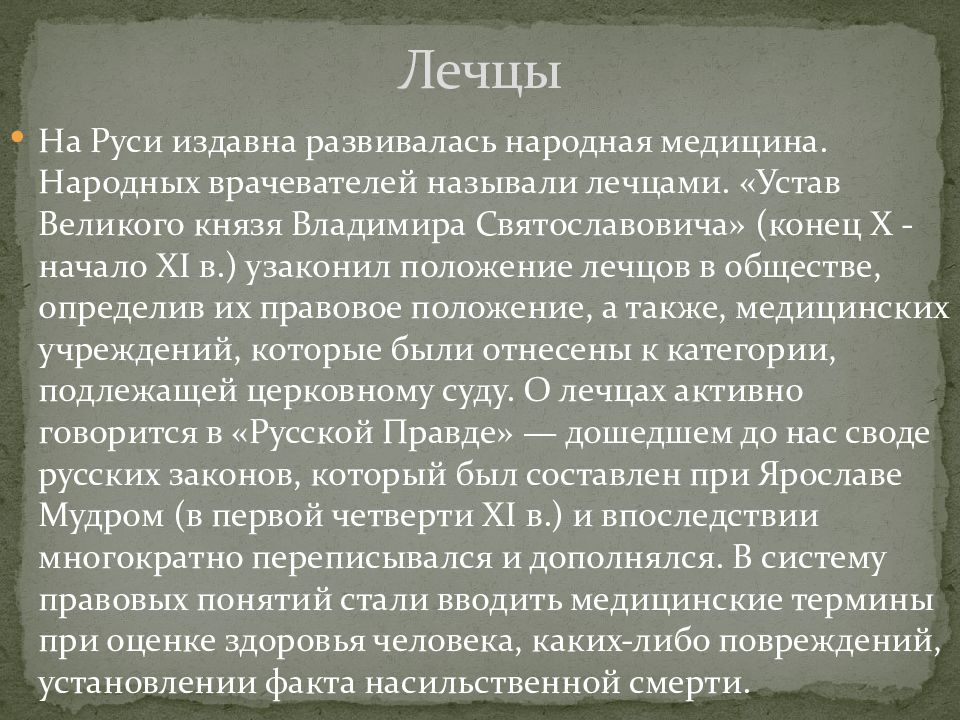 Лечцы

На Руси издавна развивалась народная медицина. Народных врачевателей называли лечцами. «Устав Великого князя Владимира Святославовича» (конец X - начало XI в.) узаконил положение лечцов в обществе, определив их правовое положение, а также, медицинских учреждений, которые были отнесены к категории, подлежащей церковному суду. О лечцах активно говорится в «Русской Правде» — дошедшем до нас своде русских законов, который был составлен при Ярославе Мудром (в первой четверти XI в.) и впоследствии многократно переписывался и дополнялся. В систему правовых понятий стали вводить медицинские термины при оценке здоровья человека, каких-либо повреждений, установлении факта насильственной смерти.